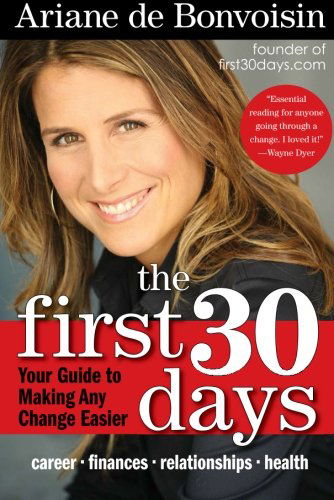 Ariane de Bonvoisin

founder of first30days.com

"Essential reading for anyone going through a change. I loved it!" —Wayne Dyer

the first 30 days

Your Guide to Making Any Change Easier

career · finances · relationships · health